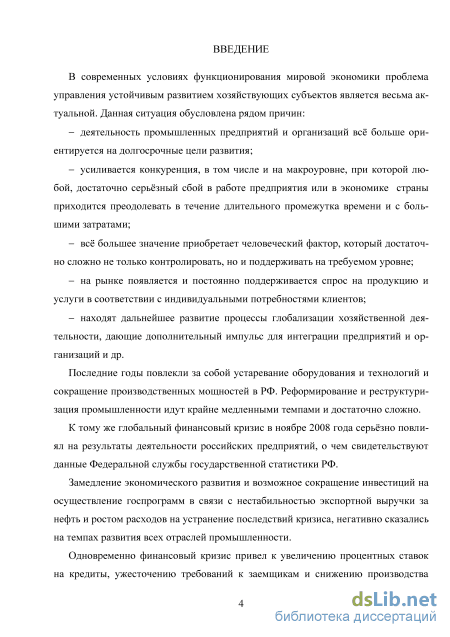 ВВЕДЕНИЕ

В современных условиях функционирования мировой экономики проблема управления устойчивым развитием хозяйствующих субъектов является весьма актуальной. Данная ситуация обусловлена рядом причин:

– деятельность промышленных предприятий и организаций всё больше ориентируется на долгосрочные цели развития;

– усиливается конкуренция, в том числе и на макроуровне, при которой любой, достаточно серьёзный сбой в работе предприятия или в экономике страны приходится преодолевать в течение длительного промежутка времени и с большими затратами;

– всё большее значение приобретает человеческий фактор, который достаточно сложно не только контролировать, но и поддерживать на требуемом уровне;

– на рынке появляется и постоянно поддерживается спрос на продукцию и услуги в соответствии с индивидуальными потребностями клиентов;

– находят дальнейшее развитие процессы глобализации хозяйственной деятельности, дающие дополнительный импульс для интеграции предприятий и организаций и др.

Последние годы повлекли за собой устаревание оборудования и технологий и сокращение производственных мощностей в РФ. Реформирование и реструктуризация промышленности идут крайне медленными темпами и достаточно сложно.

К тому же глобальный финансовый кризис в ноябре 2008 года серьёзно повлиял на результаты деятельности российских предприятий, о чем свидетельствуют данные Федеральной службы государственной статистики РФ.

Замедление экономического развития и возможное сокращение инвестиций на осуществление госпрограмм в связи с нестабильностью экспортной выручки за нефть и ростом расходов на устранение последствий кризиса, негативно сказались на темпах развития всех отраслей промышленности.

Одновременно финансовый кризис привел к увеличению процентных ставок на кредиты, ужесточению требований к заемщикам и снижению производства

4

dsLib.net
библиотека диссертаций